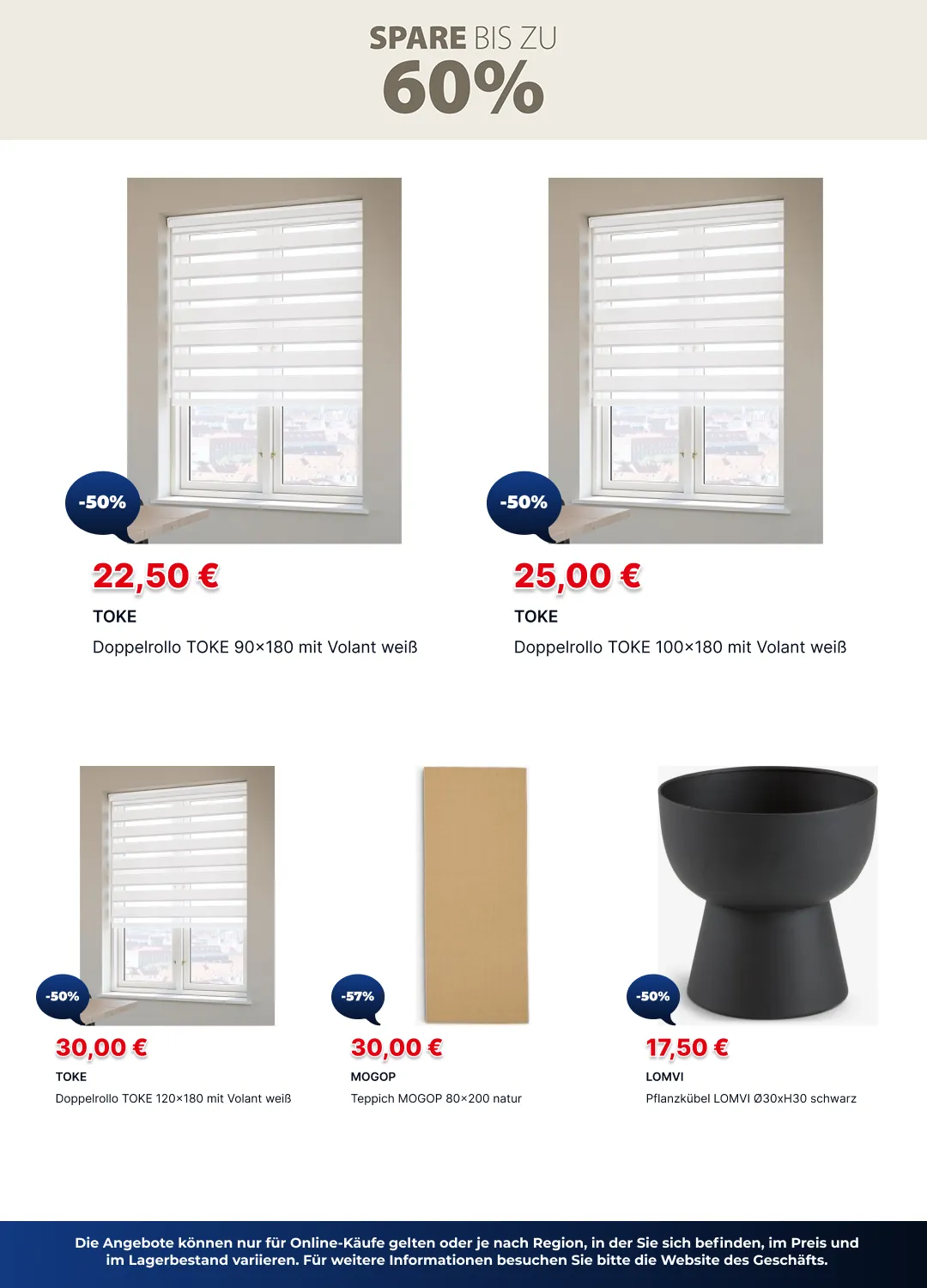 SPARE BIS ZU
60%

-50%

22,50 €

TOKE

Doppelrollo TOKE 90×180 mit Volant weiß

-50%

25,00 €

TOKE

Doppelrollo TOKE 100×180 mit Volant weiß

-50%

30,00 €

TOKE

Doppelrollo TOKE 120×180 mit Volant weiß

-57%

30,00 €

MOGOP

Teppich MOGOP 80×200 natur

-50%

17,50 €

LOMVI

Pflanzkübel LOMVI Ø30xH30 schwarz

Die Angebote können nur für Online-Käufe gelten oder je nach Region, in der Sie sich befinden, im Preis und im Lagerbestand variieren. Für weitere Informationen besuchen Sie bitte die Website des Geschäfts.